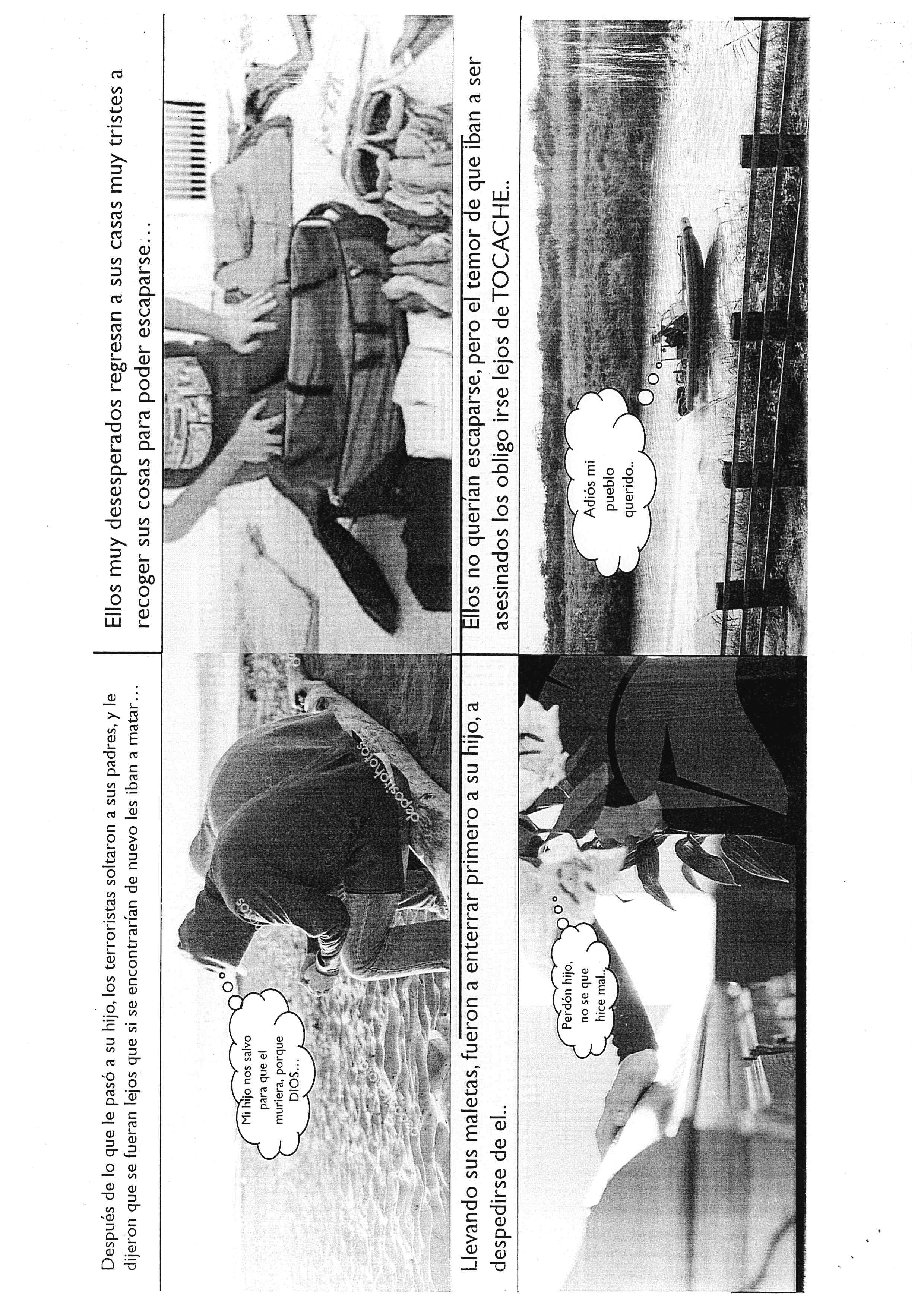 Después de lo que le pasó a su hijo, los terroristas soltaron a sus padres, y le dijeron que se fueran lejos que si se encontrarían de nuevo les iban a matar…

Mi hijo nos salvo para que el muriera, porque DIOS…

depositphotos

Ellos muy desesperados regresan a sus casas muy tristes a recoger sus cosas para poder escaparse…

Llevando sus maletas, fueron a enterrar primero a su hijo, a despedirse de el..

Perdón hijo, no se que hice mal..

Ellos no querían escaparse, pero el temor de que iban a ser asesinados los obligo irse lejos de TOCACHE..

Adiós mi pueblo querido..